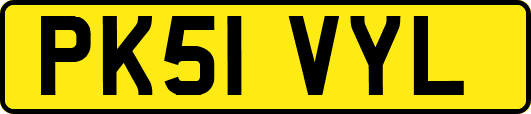 PK51 VYL